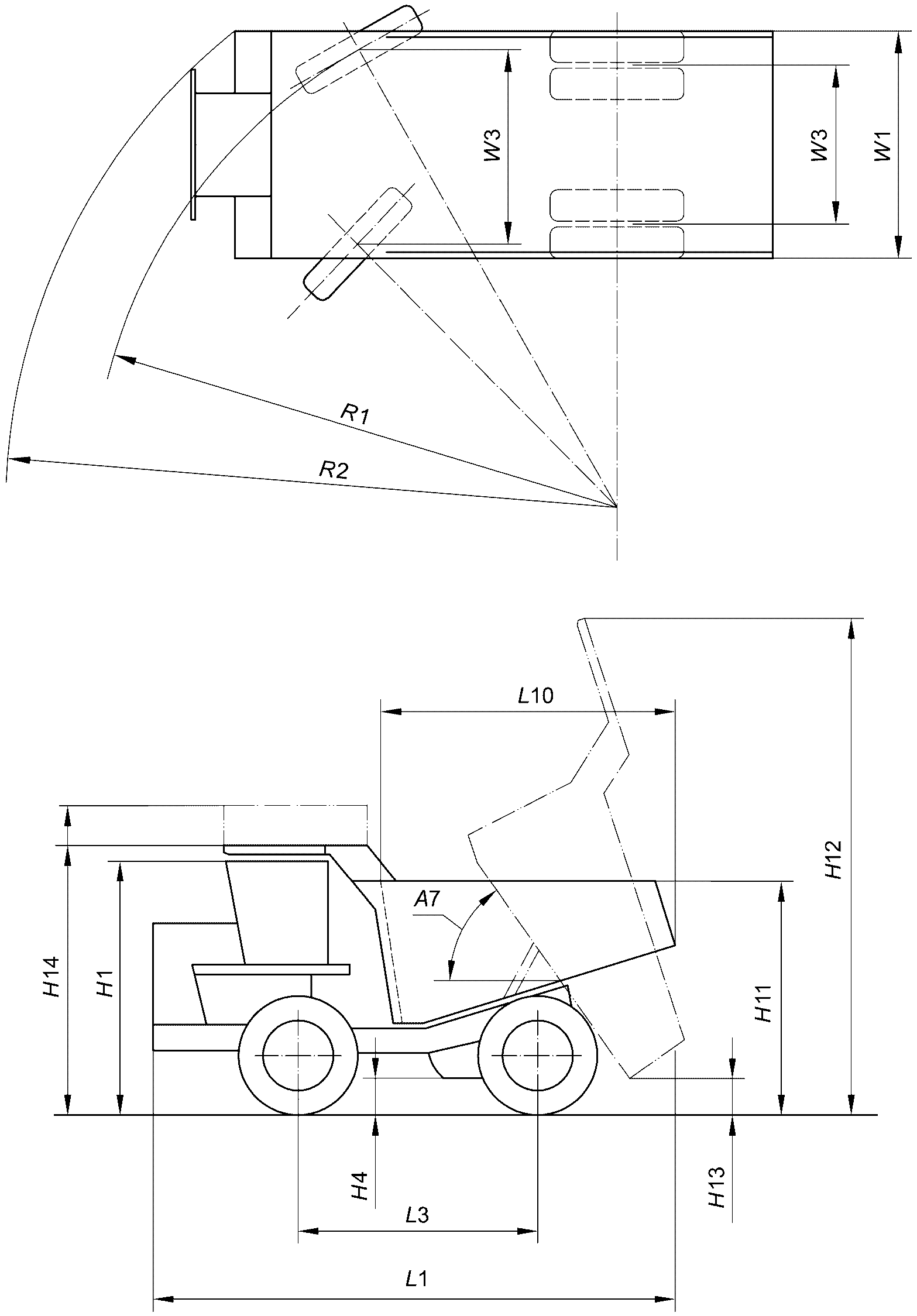 W3
W3
W1
R1
R2
L10
H12
A7
H14
H1
H11
H4
H13
L3
L1